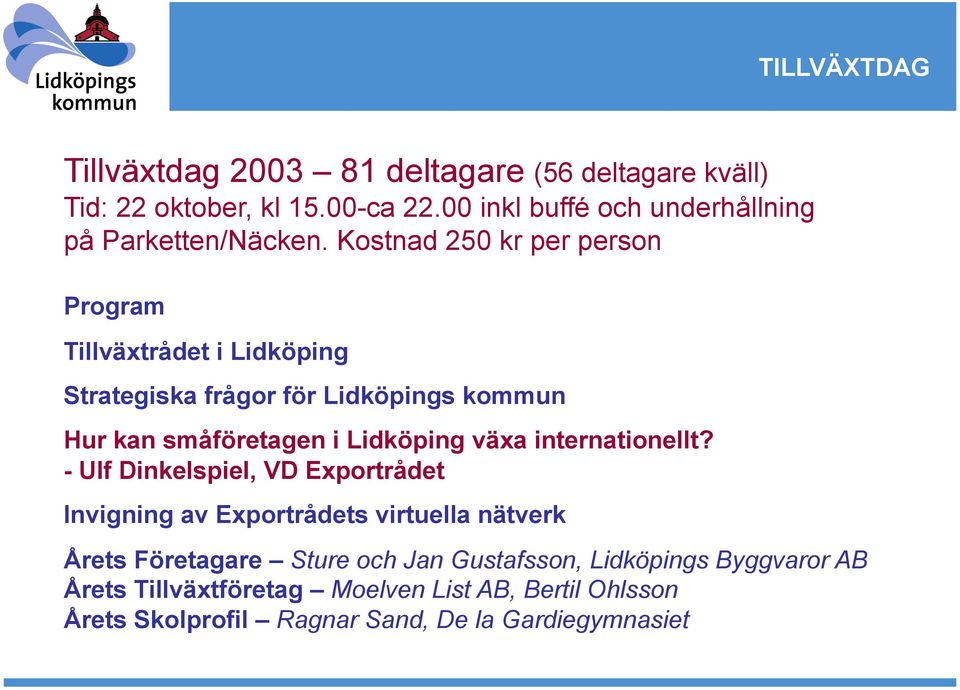 Lidköpings kommun

TILLVÄXTDAG

Tillväxtdag 2003 – 81 deltagare (56 deltagare kväll)
Tid: 22 oktober, kl 15.00-ca 22.00 inkl buffé och underhållning på Parketten/Näcken. Kostnad 250 kr per person

Program

Tillväxtrådet i Lidköping

Strategiska frågor för Lidköpings kommun

Hur kan småföretagen i Lidköping växa internationellt?
- Ulf Dinkelspiel, VD Exportrådet

Invigning av Exportrådets virtuella nätverk

Årets Företagare – Sture och Jan Gustafsson, Lidköpings Byggvaror AB
Årets Tillväxtföretag – Moelven List AB, Bertil Ohlsson
Årets Skolprofil – Ragnar Sand, De la Gardiegymnasiet